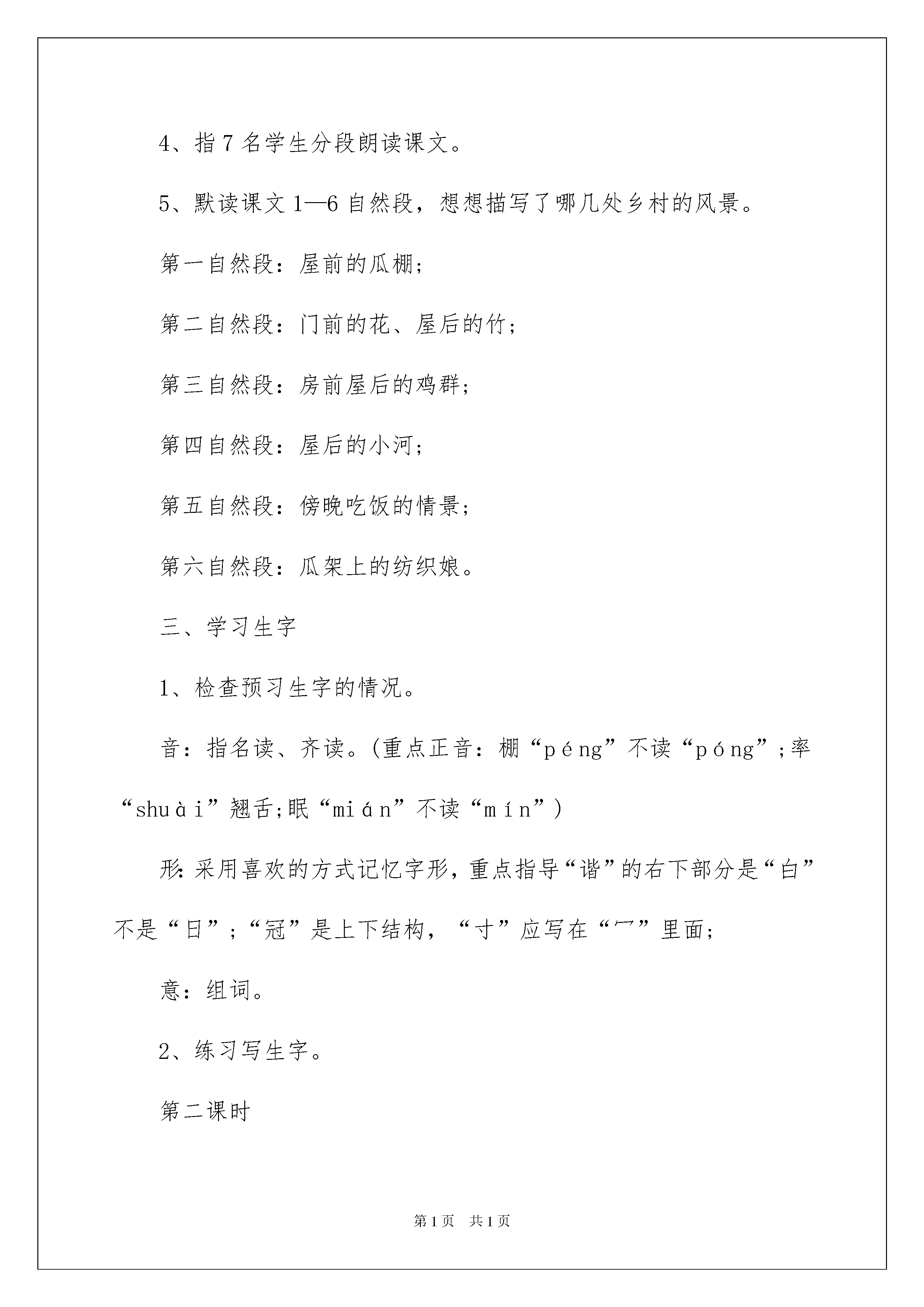 4、指7名学生分段朗读课文。

5、默读课文1—6自然段，想想描写了哪几处乡村的风景。

第一自然段：屋前的瓜棚；

第二自然段：门前的花、屋后的竹；

第三自然段：房前屋后的鸡群；

第四自然段：屋后的小河；

第五自然段：傍晚吃饭的情景；

第六自然段：瓜架上的纺织娘。

三、学习生字

1、检查预习生字的情况。

音：指名读、齐读。(重点正音：棚“péng”不读“póng”;率“shuài”翘舌;眠“mián”不读“mín”)

形:采用喜欢的方式记忆字形，重点指导“谐”的右下部分是“白”不是“日”;“冠”是上下结构，“寸”应写在“冖”里面;

意：组词。

2、练习写生字。

第二课时

第1页 共1页